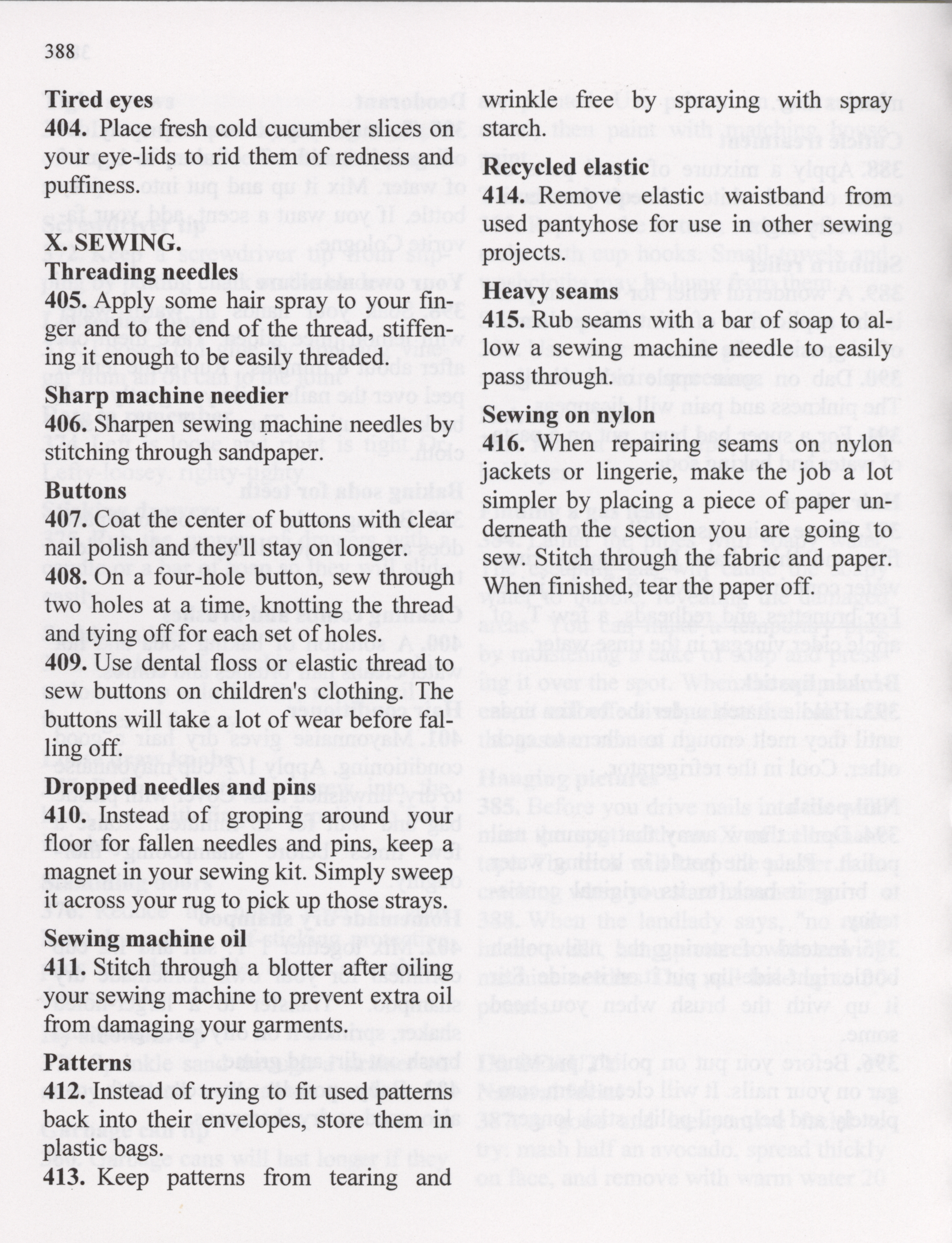 388

**Tired eyes**
**404.** Place fresh cold cucumber slices on your eye-lids to rid them of redness and puffiness.

**X. SEWING.**
**Threading needles**
**405.** Apply some hair spray to your finger and to the end of the thread, stiffening it enough to be easily threaded.

**Sharp machine needier**
**406.** Sharpen sewing machine needles by stitching through sandpaper.

**Buttons**
**407.** Coat the center of buttons with clear nail polish and they'll stay on longer.
**408.** On a four-hole button, sew through two holes at a time, knotting the thread and tying off for each set of holes.
**409.** Use dental floss or elastic thread to sew buttons on children's clothing. The buttons will take a lot of wear before falling off.

**Dropped needles and pins**
**410.** Instead of groping around your floor for fallen needles and pins, keep a magnet in your sewing kit. Simply sweep it across your rug to pick up those strays.

**Sewing machine oil**
**411.** Stitch through a blotter after oiling your sewing machine to prevent extra oil from damaging your garments.

**Patterns**
**412.** Instead of trying to fit used patterns back into their envelopes, store them in plastic bags.
**413.** Keep patterns from tearing and wrinkle free by spraying with spray starch.

**Recycled elastic**
**414.** Remove elastic waistband from used pantyhose for use in other sewing projects.

**Heavy seams**
**415.** Rub seams with a bar of soap to allow a sewing machine needle to easily pass through.

**Sewing on nylon**
**416.** When repairing seams on nylon jackets or lingerie, make the job a lot simpler by placing a piece of paper underneath the section you are going to sew. Stitch through the fabric and paper. When finished, tear the paper off.